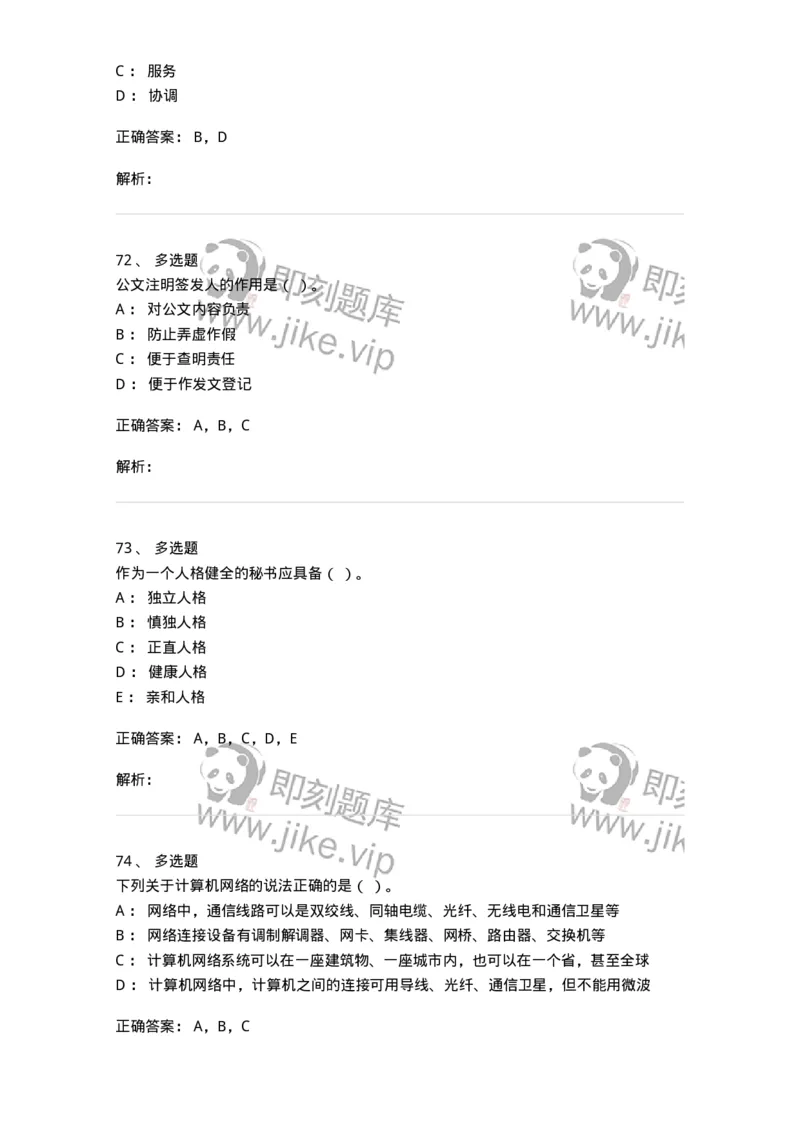 C： 服务
D： 协调

正确答案： B，D

解析：

72、 多选题
公文注明签发人的作用是（ ）。
A： 对公文内容负责
B： 防止弄虚作假
C： 便于查明责任
D： 便于作发文登记

正确答案： A，B，C

解析：

73、 多选题
作为一个人格健全的秘书应具备（ ）。
A： 独立人格
B： 慎独人格
C： 正直人格
D： 健康人格
E： 亲和人格

正确答案： A，B，C，D，E

解析：

74、 多选题
下列关于计算机网络的说法正确的是（ ）。
A： 网络中，通信线路可以是双绞线、同轴电缆、光纤、无线电和通信卫星等
B： 网络连接设备有调制解调器、网卡、集线器、网桥、路由器、交换机等
C： 计算机网络系统可以在一座建筑物、一座城市内，也可以在一个省，甚至全球
D： 计算机网络中，计算机之间的连接可用导线、光纤、通信卫星，但不能用微波

正确答案： A，B，C

即刻题库 www.jike.vip
即刻题库 www.jike.vip
即刻题库 www.jike.vip
即刻题库 www.jike.vip